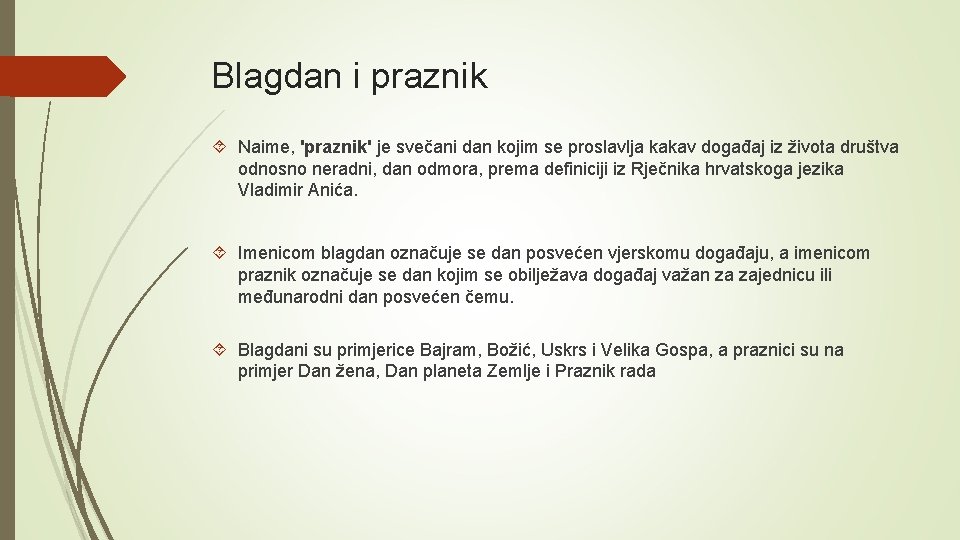 Blagdan i praznik

Naime, 'praznik' je svečani dan kojim se proslavlja kakav događaj iz života društva odnosno neradni, dan odmora, prema definiciji iz Rječnika hrvatskoga jezika Vladimir Anića.

Imenicom blagdan označuje se dan posvećen vjerskomu događaju, a imenicom praznik označuje se dan kojim se obilježava događaj važan za zajednicu ili međunarodni dan posvećen čemu.

Blagdani su primjerice Bajram, Božić, Uskrs i Velika Gospa, a praznici su na primjer Dan žena, Dan planeta Zemlje i Praznik rada